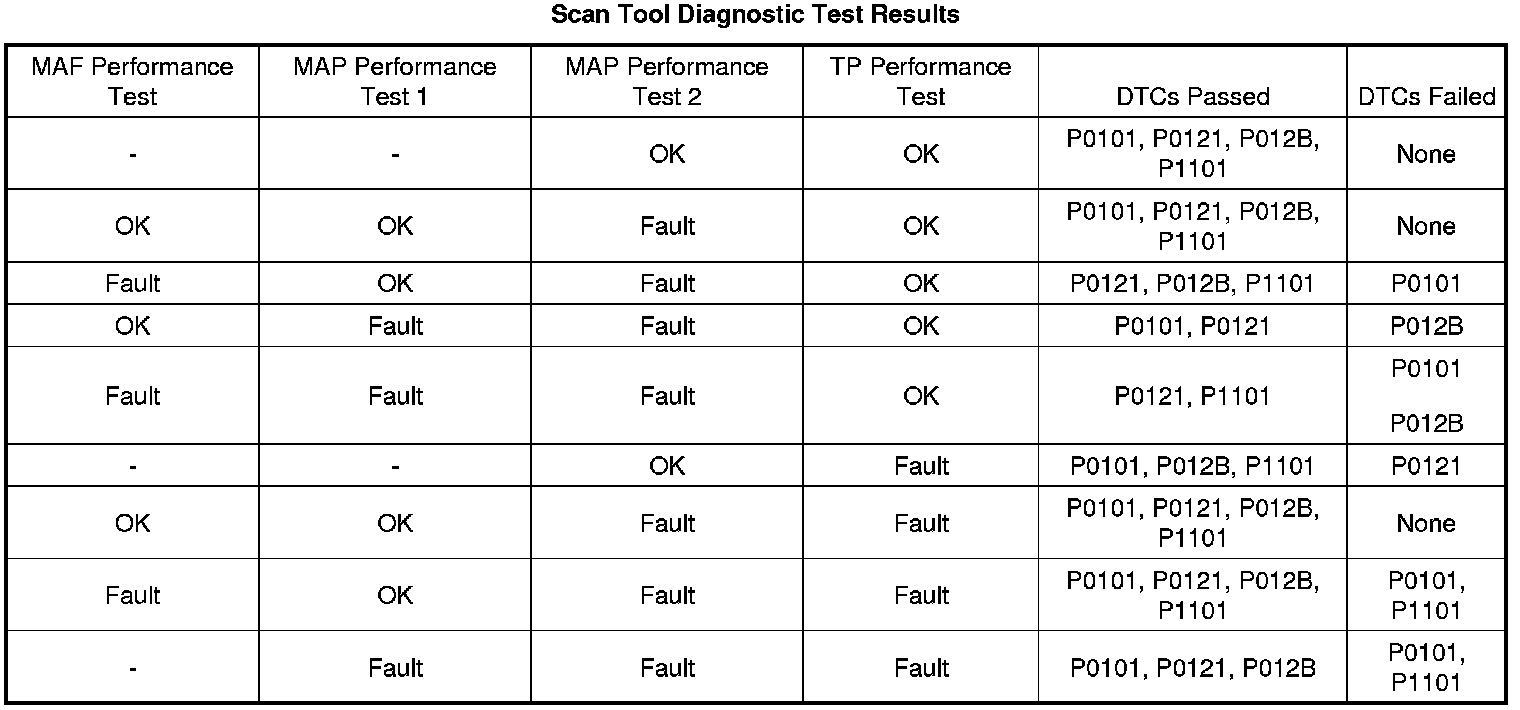 Scan Tool Diagnostic Test Results

| MAF Performance Test | MAP Performance Test 1 | MAP Performance Test 2 | TP Performance Test | DTCs Passed | DTCs Failed |
|---|---|---|---|---|---|
| - | - | OK | OK | P0101, P0121, P012B, P1101 | None |
| OK | OK | Fault | OK | P0101, P0121, P012B, P1101 | None |
| Fault | OK | Fault | OK | P0121, P012B, P1101 | P0101 |
| OK | Fault | Fault | OK | P0101, P0121 | P012B |
| Fault | Fault | Fault | OK | P0121, P1101 | P0101 P012B |
| - | - | OK | Fault | P0101, P012B, P1101 | P0121 |
| OK | OK | Fault | Fault | P0101, P0121, P012B, P1101 | None |
| Fault | OK | Fault | Fault | P0101, P0121, P012B, P1101 | P0101, P1101 |
| - | Fault | Fault | Fault | P0101, P0121, P012B | P0101, P1101 |